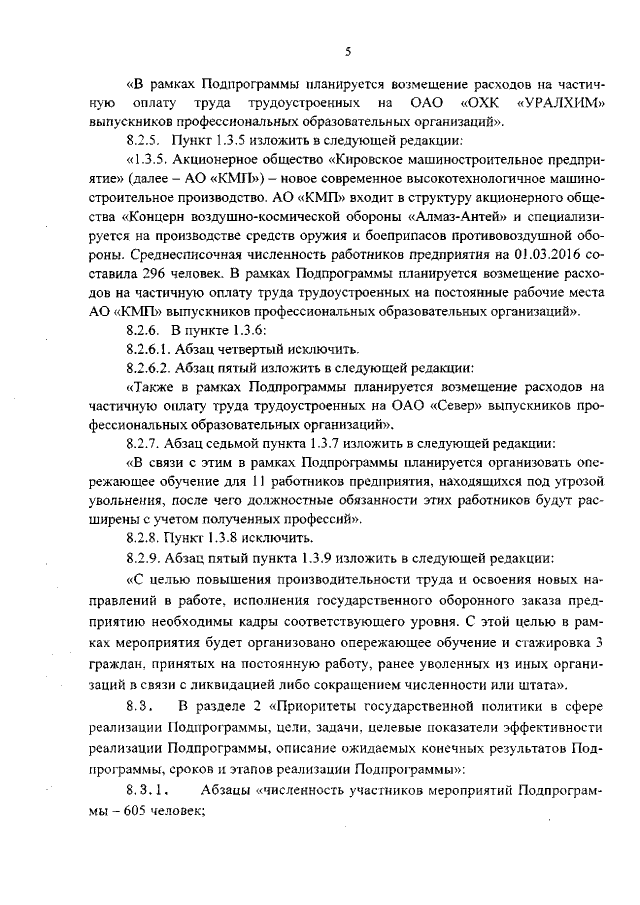 5

«В рамках Подпрограммы планируется возмещение расходов на частичную оплату труда трудоустроенных на ОАО «ОХК «УРАЛХИМ» выпускников профессиональных образовательных организаций».

8.2.5. Пункт 1.3.5 изложить в следующей редакции:

«1.3.5. Акционерное общество «Кировское машиностроительное предприятие» (далее – АО «КМП») – новое современное высокотехнологичное машиностроительное производство. АО «КМП» входит в структуру акционерного общества «Концерн воздушно-космической обороны «Алмаз-Антей» и специализируется на производстве средств оружия и боеприпасов противовоздушной обороны. Среднесписочная численность работников предприятия на 01.03.2016 составила 296 человек. В рамках Подпрограммы планируется возмещение расходов на частичную оплату труда трудоустроенных на постоянные рабочие места АО «КМП» выпускников профессиональных образовательных организаций».

8.2.6. В пункте 1.3.6:

8.2.6.1. Абзац четвертый исключить.

8.2.6.2. Абзац пятый изложить в следующей редакции:

«Также в рамках Подпрограммы планируется возмещение расходов на частичную оплату труда трудоустроенных на ОАО «Север» выпускников профессиональных образовательных организаций».

8.2.7. Абзац седьмой пункта 1.3.7 изложить в следующей редакции:

«В связи с этим в рамках Подпрограммы планируется организовать опережающее обучение для 11 работников предприятия, находящихся под угрозой увольнения, после чего должностные обязанности этих работников будут расширены с учетом полученных профессий».

8.2.8. Пункт 1.3.8 исключить.

8.2.9. Абзац пятый пункта 1.3.9 изложить в следующей редакции:

«С целью повышения производительности труда и освоения новых направлений в работе, исполнения государственного оборонного заказа предприятию необходимы кадры соответствующего уровня. С этой целью в рамках мероприятия будет организовано опережающее обучение и стажировка 3 граждан, принятых на постоянную работу, ранее уволенных из иных организаций в связи с ликвидацией либо сокращением численности или штата».

8.3. В разделе 2 «Приоритеты государственной политики в сфере реализации Подпрограммы, цели, задачи, целевые показатели эффективности реализации Подпрограммы, описание ожидаемых конечных результатов Подпрограммы, сроков и этапов реализации Подпрограммы»:

8.3.1. Абзацы «численность участников мероприятий Подпрограммы – 605 человек;